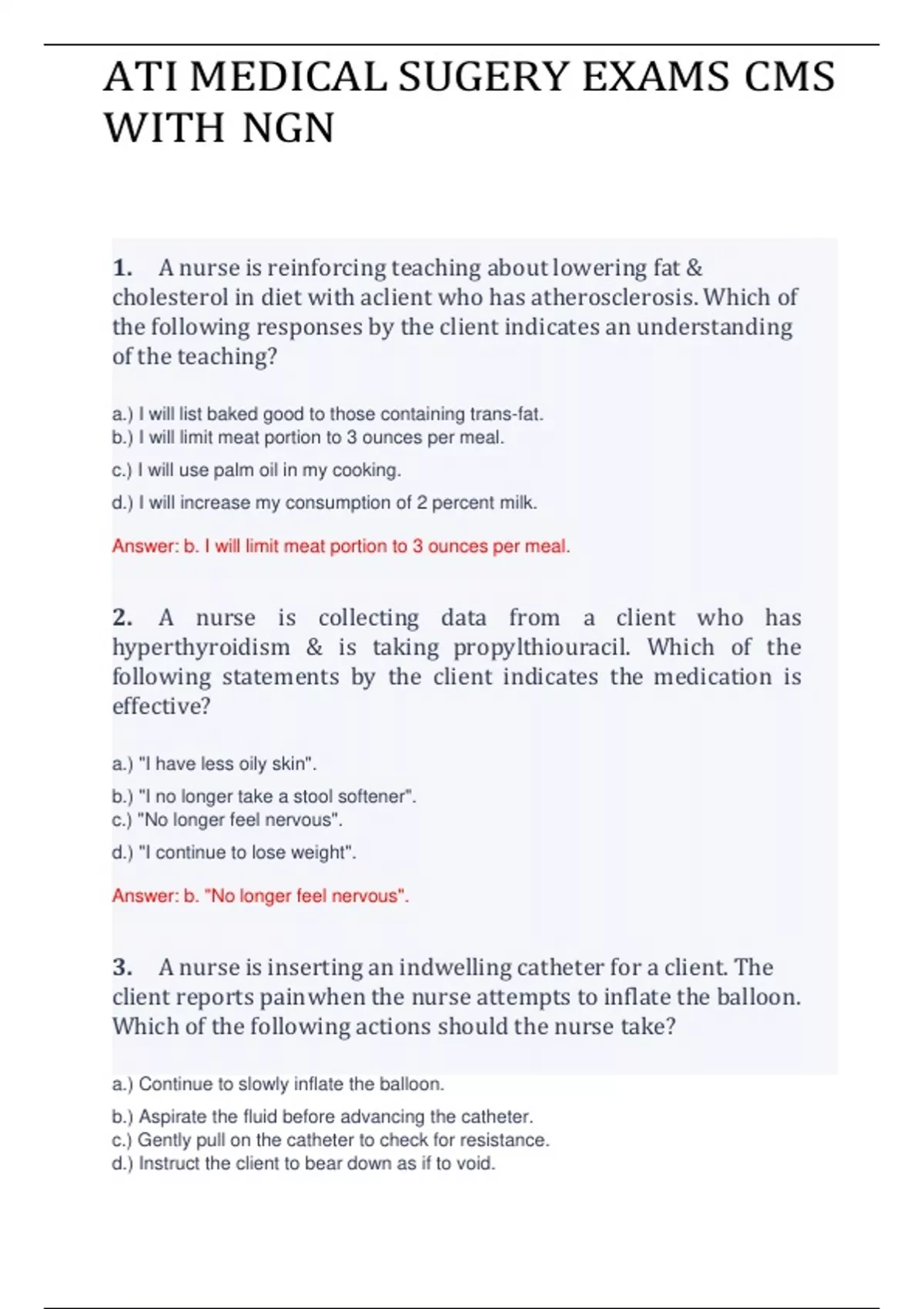 ATI MEDICAL SUGERY EXAMS CMS WITH NGN

1. A nurse is reinforcing teaching about lowering fat & cholesterol in diet with aclient who has atherosclerosis. Which of the following responses by the client indicates an understanding of the teaching?

a.) I will list baked good to those containing trans-fat.
b.) I will limit meat portion to 3 ounces per meal.
c.) I will use palm oil in my cooking.
d.) I will increase my consumption of 2 percent milk.

Answer: b. I will limit meat portion to 3 ounces per meal.

2. A nurse is collecting data from a client who has hyperthyroidism & is taking propylthiouracil. Which of the following statements by the client indicates the medication is effective?

a.) "I have less oily skin".
b.) "I no longer take a stool softener".
c.) "No longer feel nervous".
d.) "I continue to lose weight".

Answer: b. "No longer feel nervous".

3. A nurse is inserting an indwelling catheter for a client. The client reports painwhen the nurse attempts to inflate the balloon. Which of the following actions should the nurse take?

a.) Continue to slowly inflate the balloon.
b.) Aspirate the fluid before advancing the catheter.
c.) Gently pull on the catheter to check for resistance.
d.) Instruct the client to bear down as if to void.